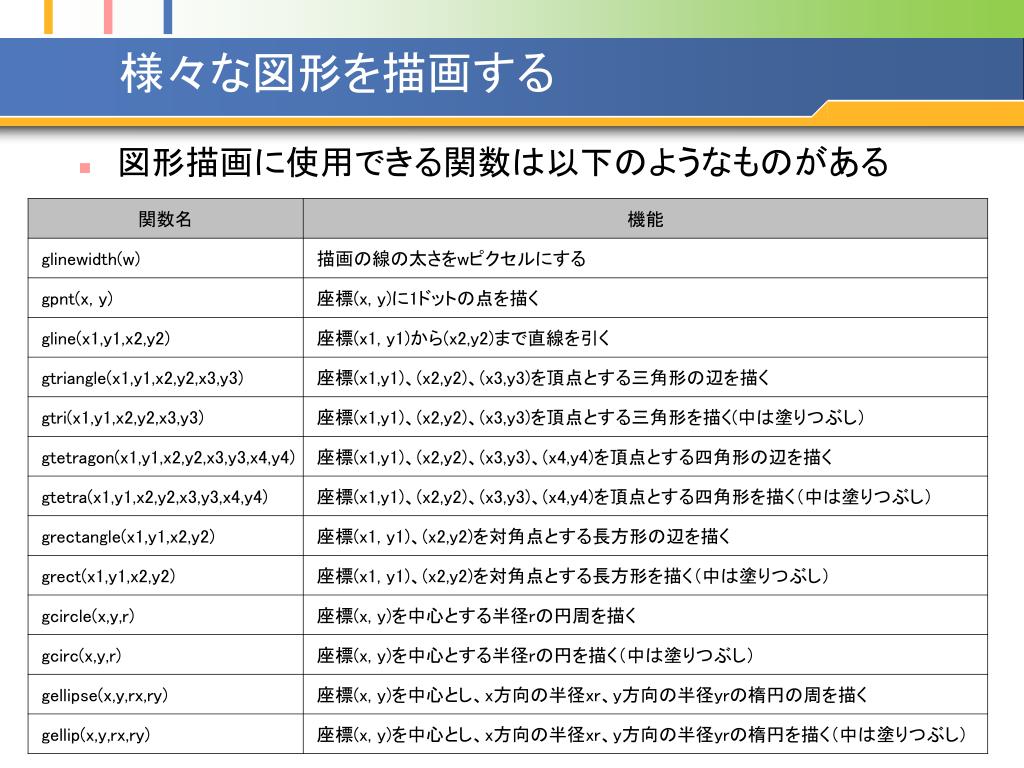 様々な図形を描画する

図形描画に使用できる関数は以下のようなものがある

| 関数名 | 機能 |
|---|---|
| glinewidth(w) | 描画の線の太さをwピクセルにする |
| gpnt(x, y) | 座標(x, y)に1ドットの点を描く |
| gline(x1,y1,x2,y2) | 座標(x1, y1)から(x2,y2)まで直線を引く |
| gtriangle(x1,y1,x2,y2,x3,y3) | 座標(x1,y1)、(x2,y2)、(x3,y3)を頂点とする三角形の辺を描く |
| gtri(x1,y1,x2,y2,x3,y3) | 座標(x1,y1)、(x2,y2)、(x3,y3)を頂点とする三角形を描く(中は塗りつぶし) |
| gtetragon(x1,y1,x2,y2,x3,y3,x4,y4) | 座標(x1,y1)、(x2,y2)、(x3,y3)、(x4,y4)を頂点とする四角形の辺を描く |
| gtetra(x1,y1,x2,y2,x3,y3,x4,y4) | 座標(x1,y1)、(x2,y2)、(x3,y3)、(x4,y4)を頂点とする四角形を描く(中は塗りつぶし) |
| grectangle(x1,y1,x2,y2) | 座標(x1, y1)、(x2,y2)を対角点とする長方形の辺を描く |
| grect(x1,y1,x2,y2) | 座標(x1, y1)、(x2,y2)を対角点とする長方形を描く(中は塗りつぶし) |
| gcircle(x,y,r) | 座標(x, y)を中心とする半径rの円周を描く |
| gcirc(x,y,r) | 座標(x, y)を中心とする半径rの円を描く(中は塗りつぶし) |
| gellipse(x,y,rx,ry) | 座標(x, y)を中心とし、x方向の半径xr、y方向の半径yrの楕円の周を描く |
| gellip(x,y,rx,ry) | 座標(x, y)を中心とし、x方向の半径xr、y方向の半径yrの楕円を描く(中は塗りつぶし) |